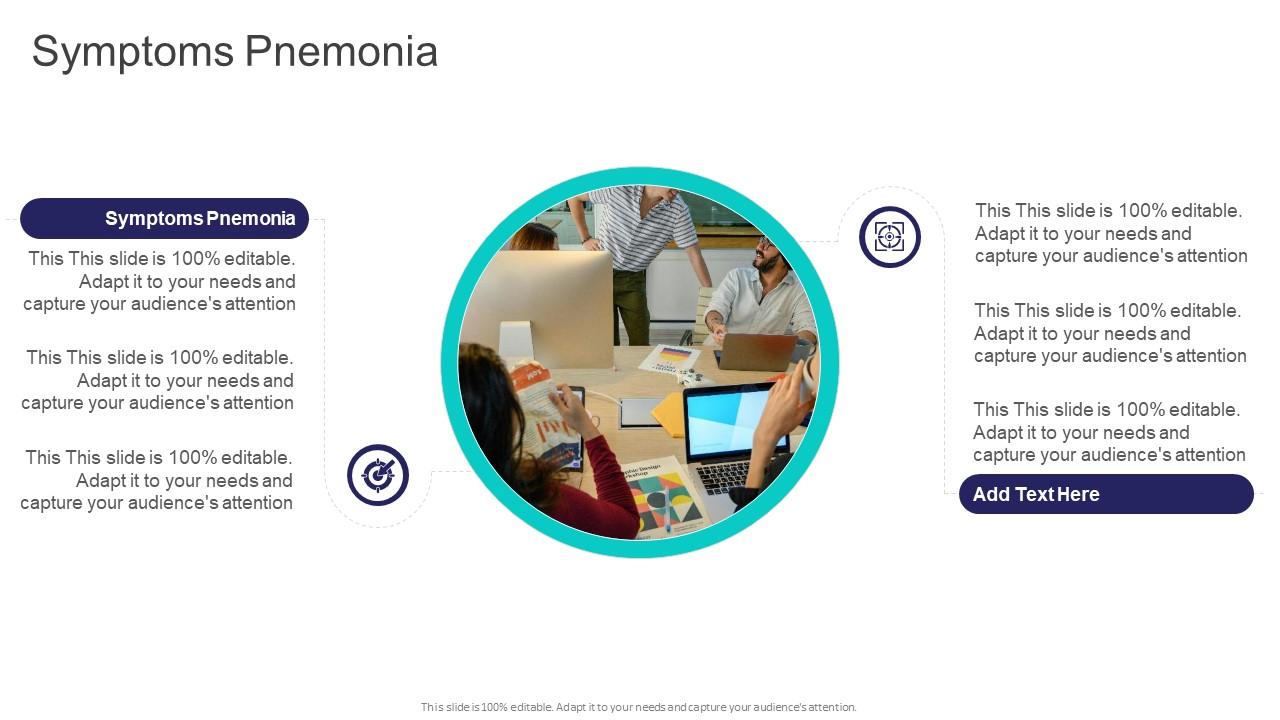 Symptoms Pnemonia

Symptoms Pnemonia

This This slide is 100% editable. Adapt it to your needs and capture your audience's attention

This This slide is 100% editable. Adapt it to your needs and capture your audience's attention

This This slide is 100% editable. Adapt it to your needs and capture your audience's attention

This This slide is 100% editable. Adapt it to your needs and capture your audience's attention

This This slide is 100% editable. Adapt it to your needs and capture your audience's attention

This This slide is 100% editable. Adapt it to your needs and capture your audience's attention

Add Text Here

This slide is 100% editable. Adapt it to your needs and capture your audience's attention.